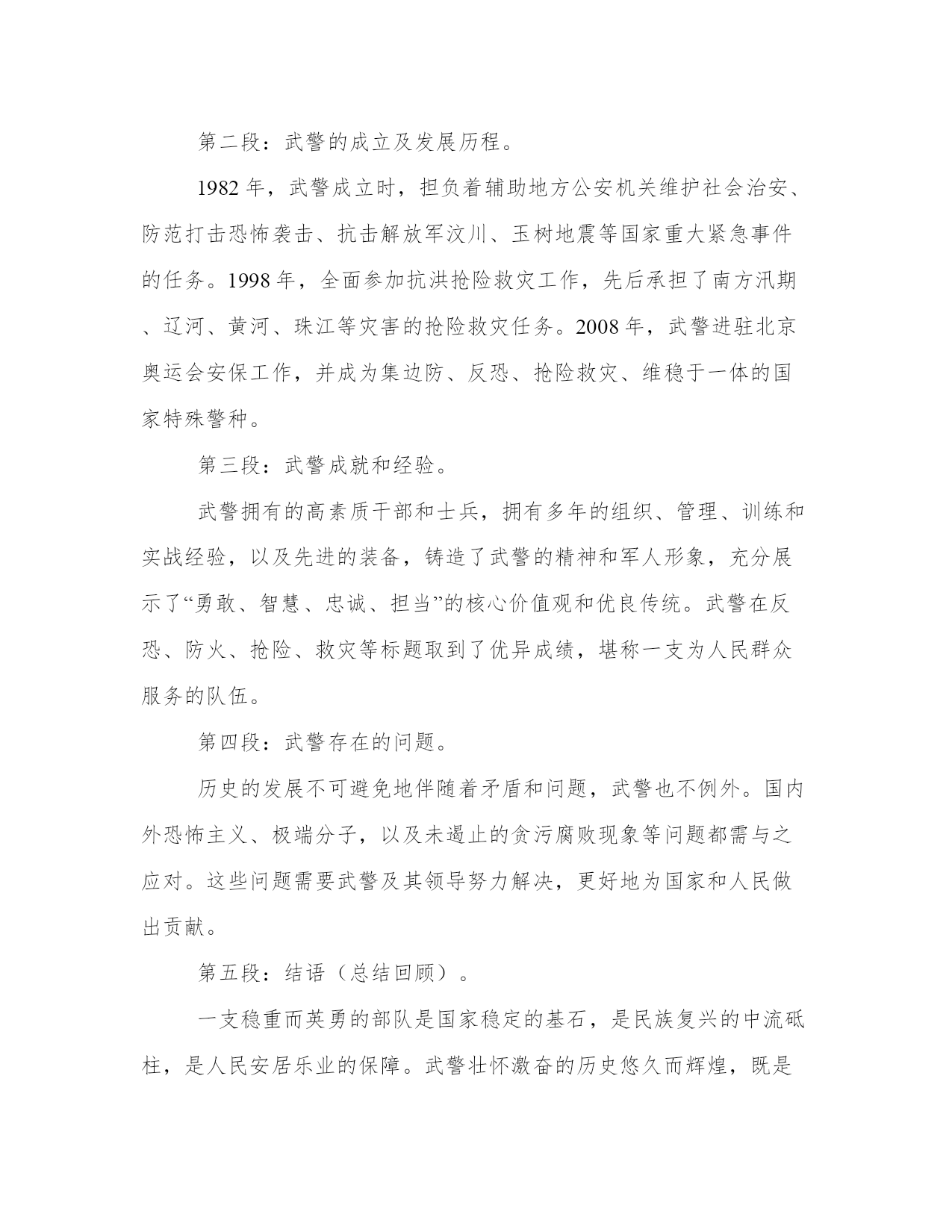 第二段：武警的成立及发展历程。

1982 年，武警成立时，担负着辅助地方公安机关维护社会治安、防范打击恐怖袭击、抗击解放军汶川、玉树地震等国家重大紧急事件的任务。1998 年，全面参加抗洪抢险救灾工作，先后承担了南方汛期、辽河、黄河、珠江等灾害的抢险救灾任务。2008 年，武警进驻北京奥运会安保工作，并成为集边防、反恐、抢险救灾、维稳于一体的国家特殊警种。

第三段：武警成就和经验。

武警拥有的高素质干部和士兵，拥有多年的组织、管理、训练和实战经验，以及先进的装备，铸造了武警的精神和军人形象，充分展示了“勇敢、智慧、忠诚、担当”的核心价值观和优良传统。武警在反恐、防火、抢险、救灾等标题取到了优异成绩，堪称一支为人民群众服务的队伍。

第四段：武警存在的问题。

历史的发展不可避免地伴随着矛盾和问题，武警也不例外。国内外恐怖主义、极端分子，以及未遏止的贪污腐败现象等问题都需与之应对。这些问题需要武警及其领导努力解决，更好地为国家和人民做出贡献。

第五段：结语（总结回顾）。

一支稳重而英勇的部队是国家稳定的基石，是民族复兴的中流砥柱，是人民安居乐业的保障。武警壮怀激奋的历史悠久而辉煌，既是